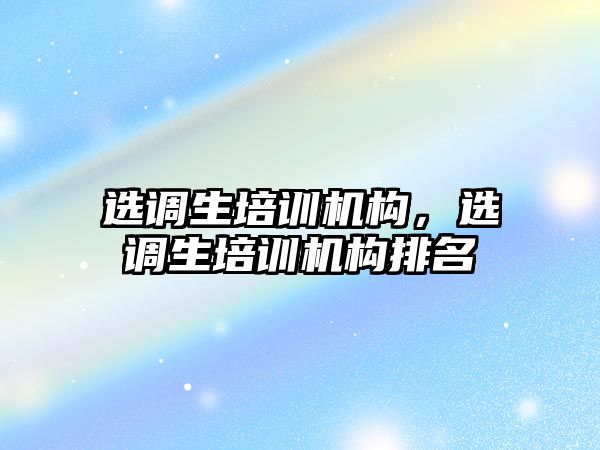 选调生培训机构，选调生培训机构排名